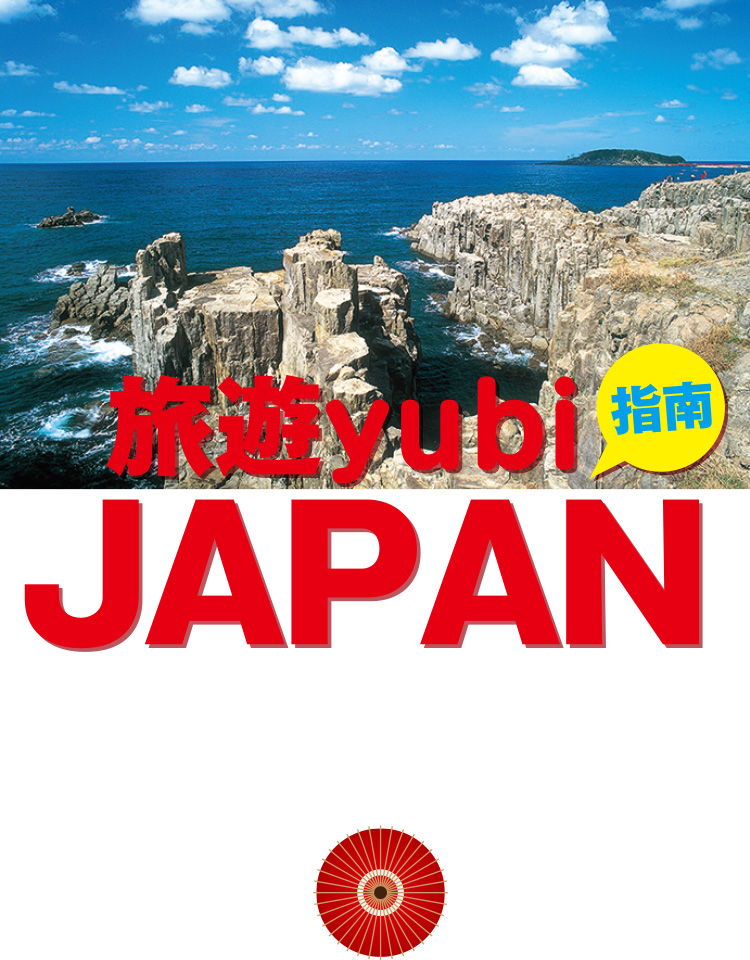 旅遊yubi 指南

JAPAN